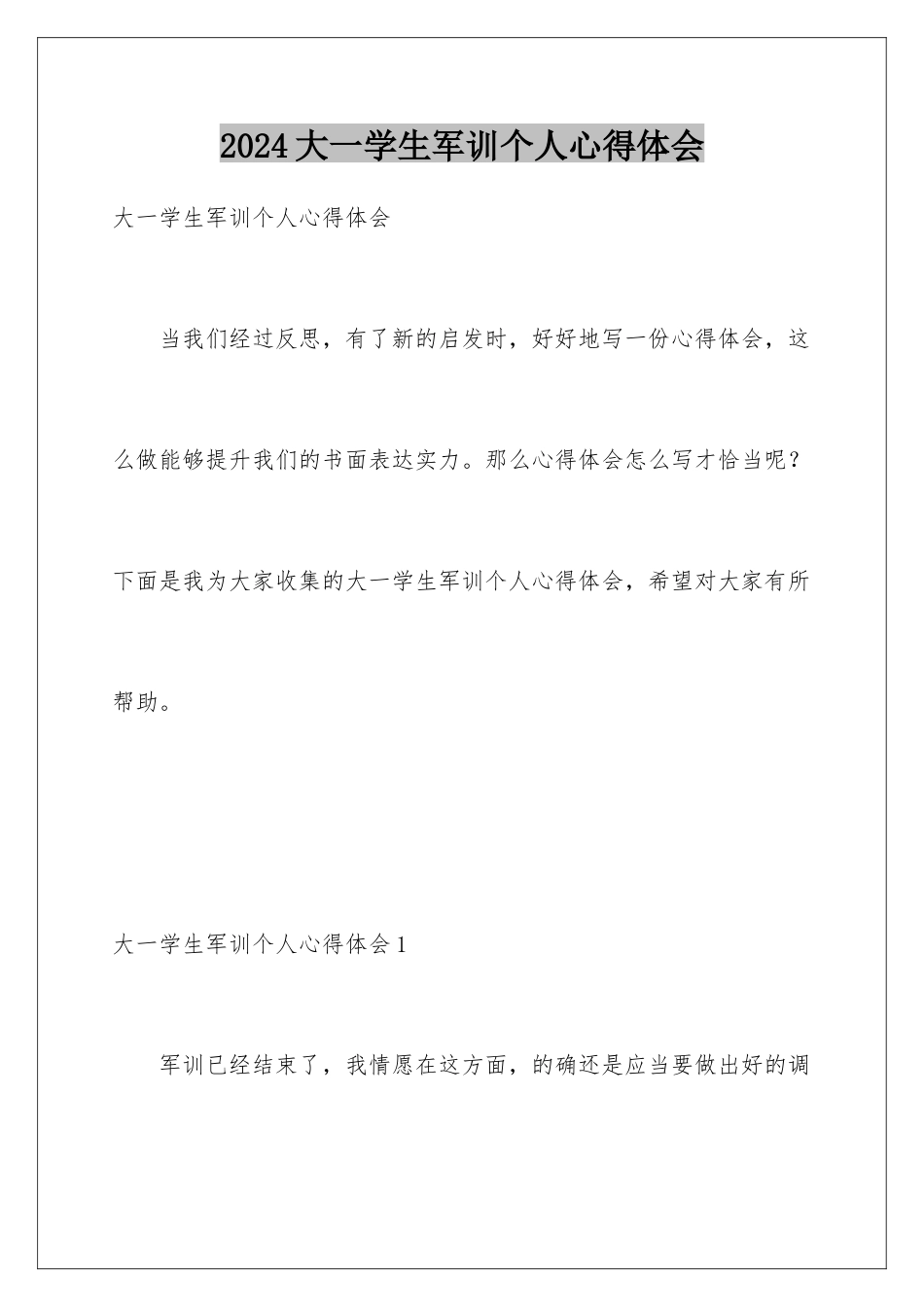 2024大一学生军训个人心得体会

大一学生军训个人心得体会

当我们经过反思，有了新的启发时，好好地写一份心得体会，这么做能够提升我们的书面表达实力。那么心得体会怎么写才恰当呢？下面是我为大家收集的大一学生军训个人心得体会，希望对大家有所帮助。

大一学生军训个人心得体会1

军训已经结束了，我情愿在这方面，的确还是应当要做出好的调